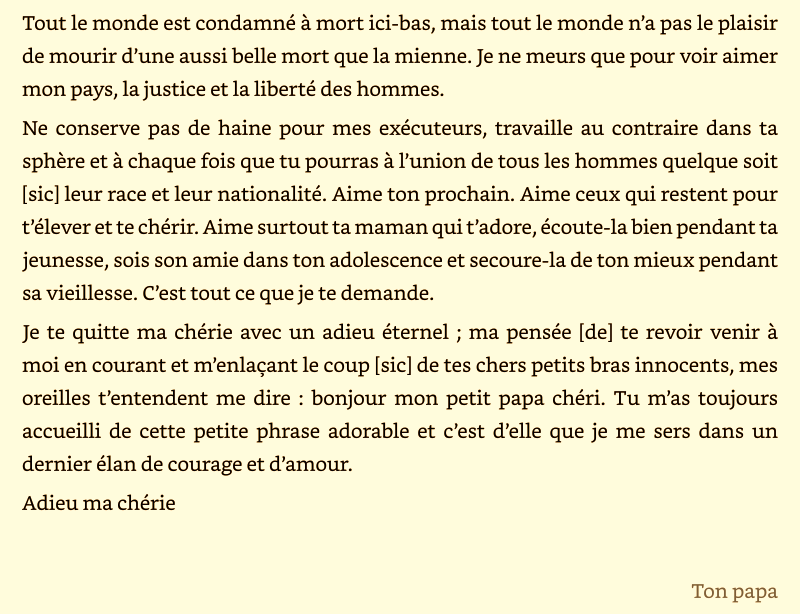 Tout le monde est condamné à mort ici-bas, mais tout le monde n'a pas le plaisir de mourir d'une aussi belle mort que la mienne. Je ne meurs que pour voir aimer mon pays, la justice et la liberté des hommes.

Ne conserve pas de haine pour mes exécuteurs, travaille au contraire dans ta sphère et à chaque fois que tu pourras à l'union de tous les hommes quelque soit [sic] leur race et leur nationalité. Aime ton prochain. Aime ceux qui restent pour t'élever et te chérir. Aime surtout ta maman qui t'adore, écoute-la bien pendant ta jeunesse, sois son amie dans ton adolescence et secoure-la de ton mieux pendant sa vieillesse. C'est tout ce que je te demande.

Je te quitte ma chérie avec un adieu éternel ; ma pensée [de] te revoir venir à moi en courant et m'enlaçant le coup [sic] de tes chers petits bras innocents, mes oreilles t'entendent me dire : bonjour mon petit papa chéri. Tu m'as toujours accueilli de cette petite phrase adorable et c'est d'elle que je me sers dans un dernier élan de courage et d'amour.

Adieu ma chérie

Ton papa